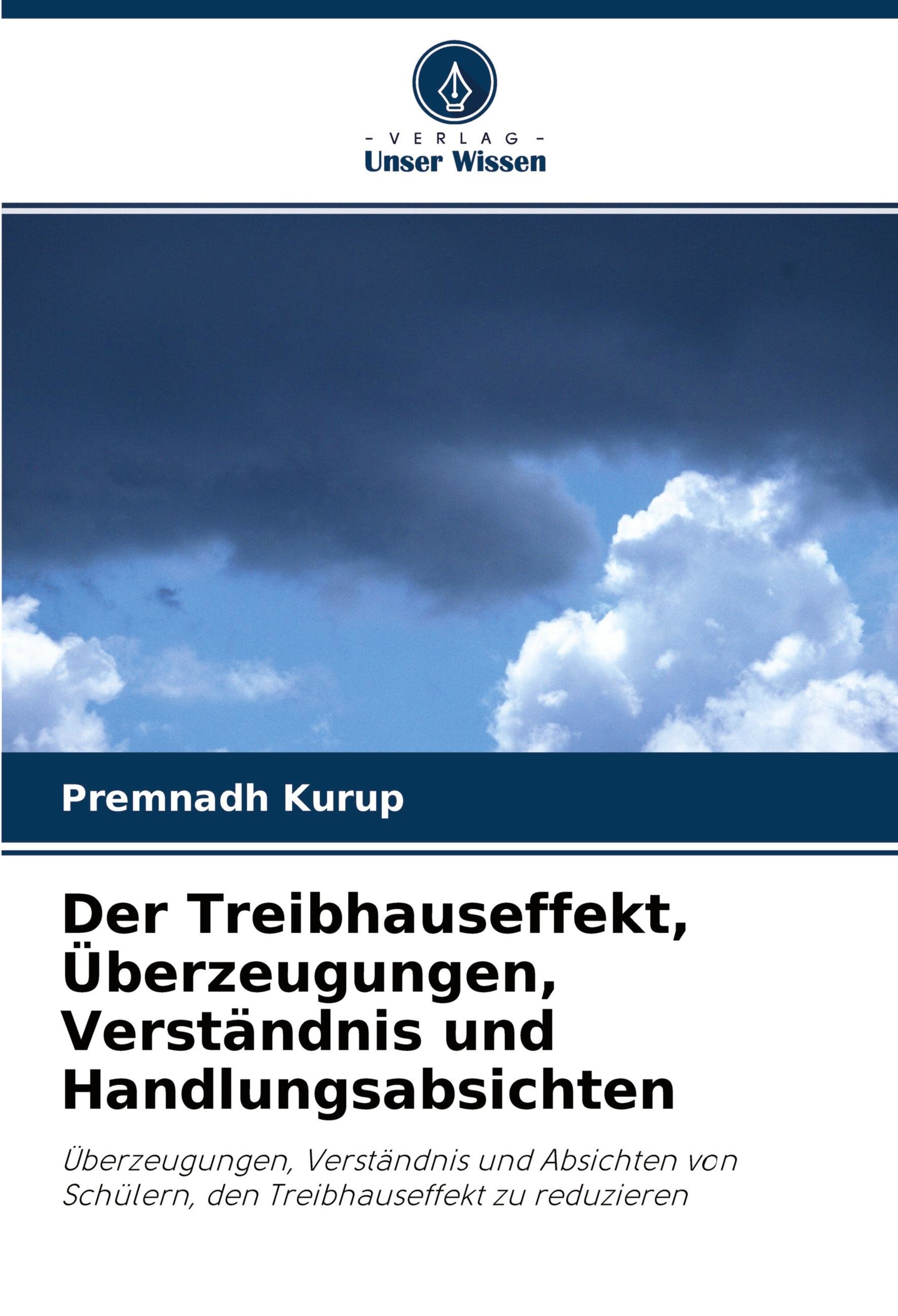 - VERLAG -
Unser Wissen

Premnadh Kurup

Der Treibhauseffekt, Überzeugungen, Verständnis und Handlungsabsichten

Überzeugungen, Verständnis und Absichten von Schülern, den Treibhauseffekt zu reduzieren